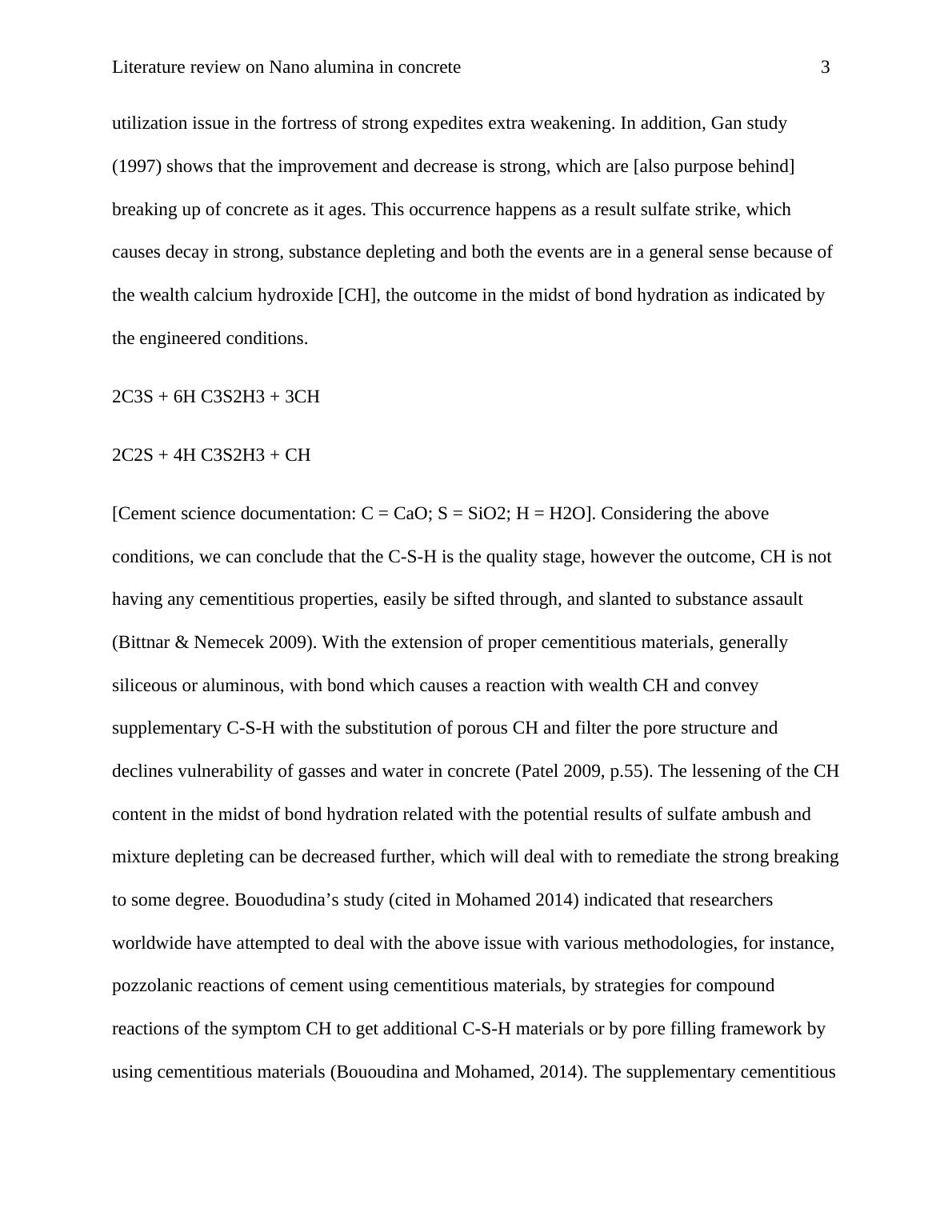 Literature review on Nano alumina in concrete 3

utilization issue in the fortress of strong expedites extra weakening. In addition, Gan study (1997) shows that the improvement and decrease is strong, which are [also purpose behind] breaking up of concrete as it ages. This occurrence happens as a result sulfate strike, which causes decay in strong, substance depleting and both the events are in a general sense because of the wealth calcium hydroxide [CH], the outcome in the midst of bond hydration as indicated by the engineered conditions.

2C3S + 6H C3S2H3 + 3CH

2C2S + 4H C3S2H3 + CH

[Cement science documentation: C = CaO; S = SiO2; H = H2O]. Considering the above conditions, we can conclude that the C-S-H is the quality stage, however the outcome, CH is not having any cementitious properties, easily be sifted through, and slanted to substance assault (Bittnar & Nemecek 2009). With the extension of proper cementitious materials, generally siliceous or aluminous, with bond which causes a reaction with wealth CH and convey supplementary C-S-H with the substitution of porous CH and filter the pore structure and declines vulnerability of gasses and water in concrete (Patel 2009, p.55). The lessening of the CH content in the midst of bond hydration related with the potential results of sulfate ambush and mixture depleting can be decreased further, which will deal with to remediate the strong breaking to some degree. Bouodudina’s study (cited in Mohamed 2014) indicated that researchers worldwide have attempted to deal with the above issue with various methodologies, for instance, pozzolanic reactions of cement using cementitious materials, by strategies for compound reactions of the symptom CH to get additional C-S-H materials or by pore filling framework by using cementitious materials (Bououdina and Mohamed, 2014). The supplementary cementitious